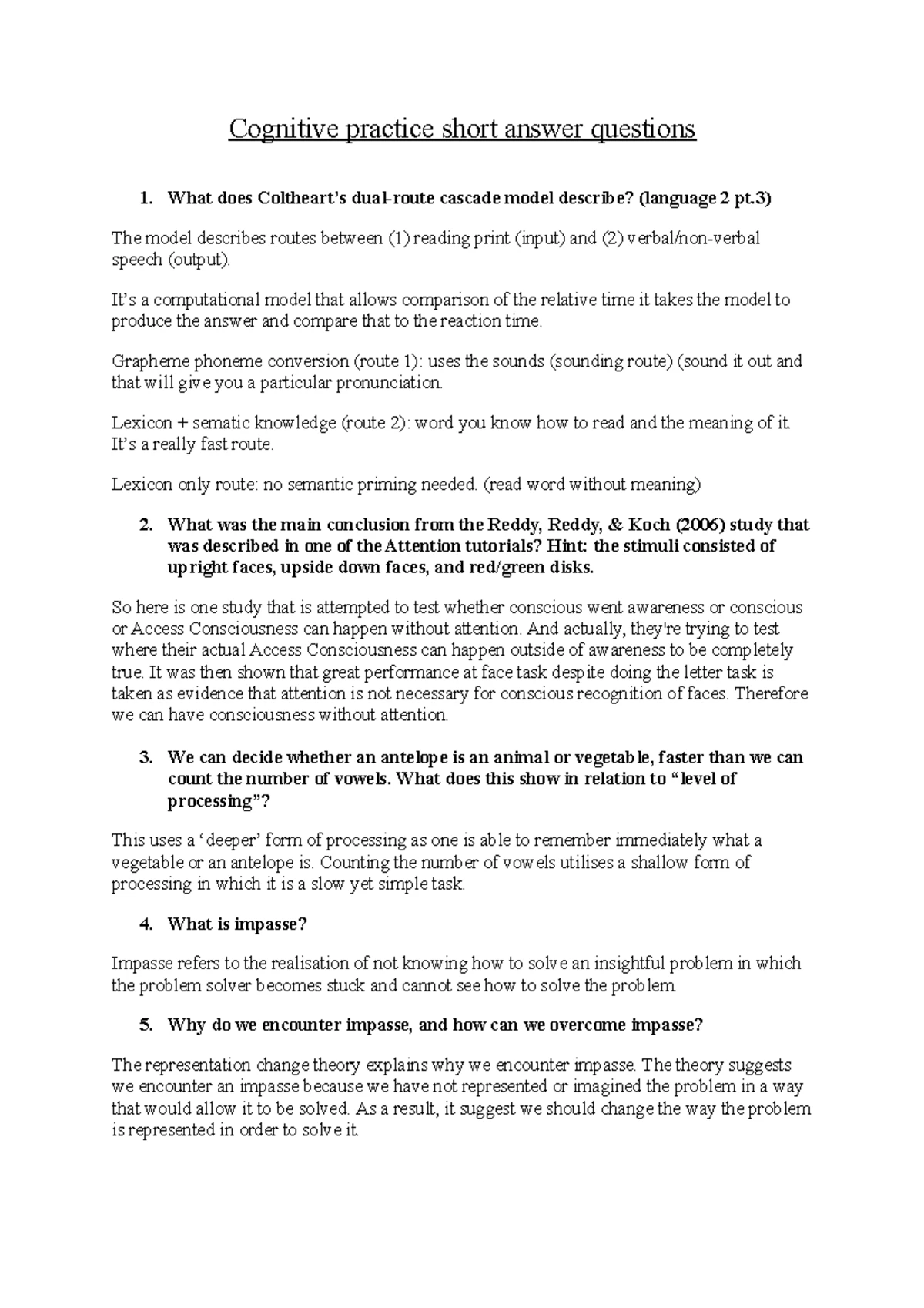 Cognitive practice short answer questions

1. What does Coltheart's dual-route cascade model describe? (language 2 pt.3)

The model describes routes between (1) reading print (input) and (2) verbal/non-verbal speech (output).

It's a computational model that allows comparison of the relative time it takes the model to produce the answer and compare that to the reaction time.

Grapheme phoneme conversion (route 1): uses the sounds (sounding route) (sound it out and that will give you a particular pronunciation.

Lexicon + sematic knowledge (route 2): word you know how to read and the meaning of it. It's a really fast route.

Lexicon only route: no semantic priming needed. (read word without meaning)

2. What was the main conclusion from the Reddy, Reddy, & Koch (2006) study that was described in one of the Attention tutorials? Hint: the stimuli consisted of upright faces, upside down faces, and red/green disks.

So here is one study that is attempted to test whether conscious went awareness or conscious or Access Consciousness can happen without attention. And actually, they're trying to test where their actual Access Consciousness can happen outside of awareness to be completely true. It was then shown that great performance at face task despite doing the letter task is taken as evidence that attention is not necessary for conscious recognition of faces. Therefore we can have consciousness without attention.

3. We can decide whether an antelope is an animal or vegetable, faster than we can count the number of vowels. What does this show in relation to "level of processing"?

This uses a 'deeper' form of processing as one is able to remember immediately what a vegetable or an antelope is. Counting the number of vowels utilises a shallow form of processing in which it is a slow yet simple task.

4. What is impasse?

Impasse refers to the realisation of not knowing how to solve an insightful problem in which the problem solver becomes stuck and cannot see how to solve the problem.

5. Why do we encounter impasse, and how can we overcome impasse?

The representation change theory explains why we encounter impasse. The theory suggests we encounter an impasse because we have not represented or imagined the problem in a way that would allow it to be solved. As a result, it suggest we should change the way the problem is represented in order to solve it.